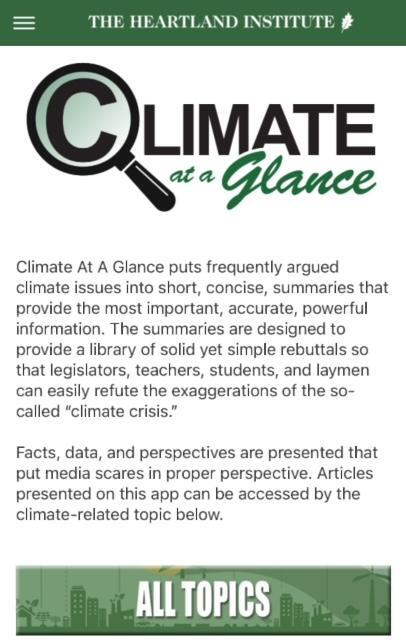 THE HEARTLAND INSTITUTE

CLIMATE at a Glance

Climate At A Glance puts frequently argued climate issues into short, concise, summaries that provide the most important, accurate, powerful information. The summaries are designed to provide a library of solid yet simple rebuttals so that legislators, teachers, students, and laymen can easily refute the exaggerations of the so-called "climate crisis."

Facts, data, and perspectives are presented that put media scares in proper perspective. Articles presented on this app can be accessed by the climate-related topic below.

ALL TOPICS